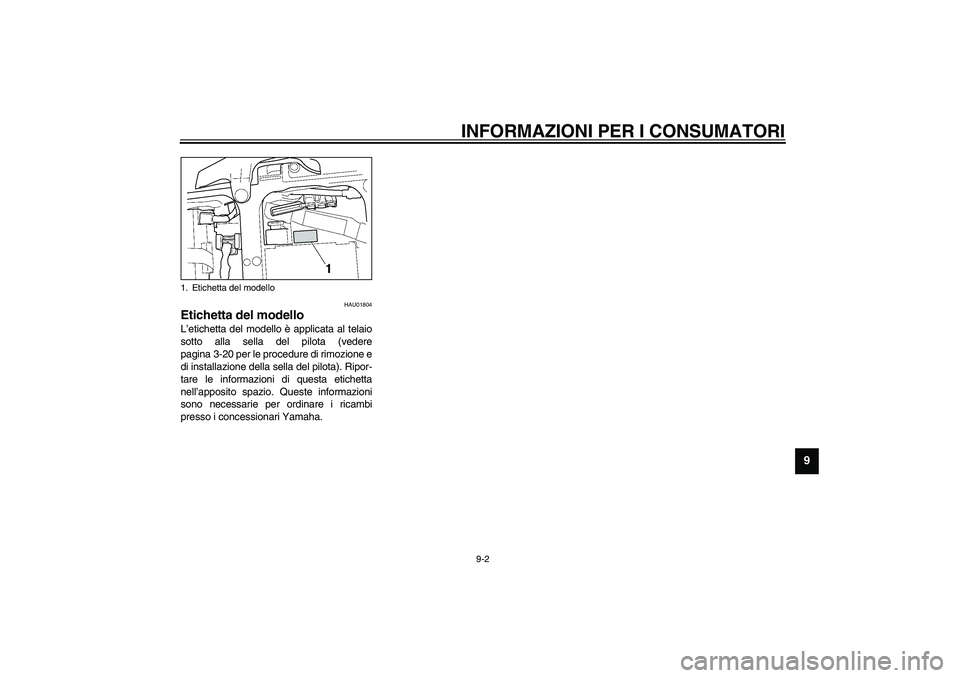 INFORMAZIONI PER I CONSUMATORI

1

1. Etichetta del modello

HAU01804

Etichetta del modello

L'etichetta del modello è applicata al telaio sotto alla sella del pilota (vedere pagina 3-20 per le procedure di rimozione e di installazione della sella del pilota). Riportare le informazioni di questa etichetta nell'apposito spazio. Queste informazioni sono necessarie per ordinare i ricambi presso i concessionari Yamaha.

9

9-2

carmanualsonline.info